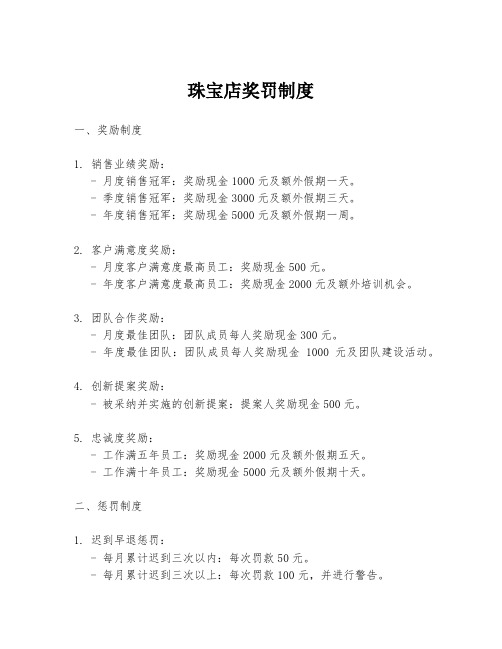 珠宝店奖罚制度

一、奖励制度

1. 销售业绩奖励：
- 月度销售冠军：奖励现金 1000 元及额外假期一天。
- 季度销售冠军：奖励现金 3000 元及额外假期三天。
- 年度销售冠军：奖励现金 5000 元及额外假期一周。

2. 客户满意度奖励：
- 月度客户满意度最高员工：奖励现金 500 元。
- 年度客户满意度最高员工：奖励现金 2000 元及额外培训机会。

3. 团队合作奖励：
- 月度最佳团队：团队成员每人奖励现金 300 元。
- 年度最佳团队：团队成员每人奖励现金 1000 元及团队建设活动。

4. 创新提案奖励：
- 被采纳并实施的创新提案：提案人奖励现金 500 元。

5. 忠诚度奖励：
- 工作满五年员工：奖励现金 2000 元及额外假期五天。
- 工作满十年员工：奖励现金 5000 元及额外假期十天。

二、惩罚制度

1. 迟到早退惩罚：
- 每月累计迟到三次以内：每次罚款 50 元。
- 每月累计迟到三次以上：每次罚款 100 元，并进行警告。